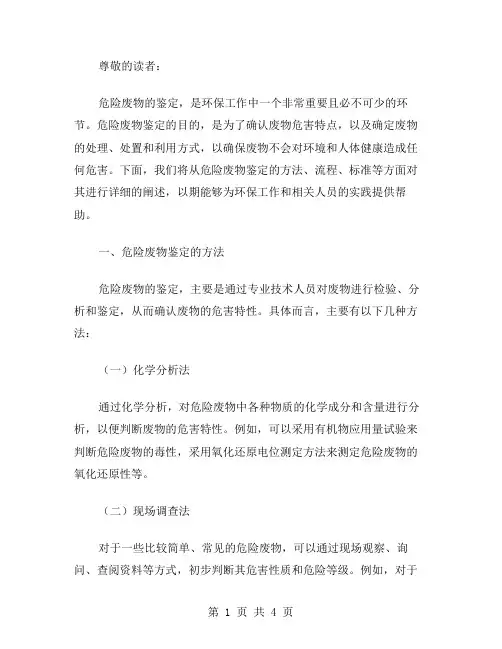 尊敬的读者：

危险废物的鉴定，是环保工作中一个非常重要且必不可少的环节。危险废物鉴定的目的，是为了确认废物危害特点，以及确定废物的处理、处置和利用方式，以确保废物不会对环境和人体健康造成任何危害。下面，我们将从危险废物鉴定的方法、流程、标准等方面对其进行详细的阐述，以期能够为环保工作和相关人员的实践提供帮助。

一、危险废物鉴定的方法

危险废物的鉴定，主要是通过专业技术人员对废物进行检验、分析和鉴定，从而确认废物的危害特性。具体而言，主要有以下几种方法：

（一）化学分析法

通过化学分析，对危险废物中各种物质的化学成分和含量进行分析，以便判断废物的危害特性。例如，可以采用有机物应用量试验来判断危险废物的毒性，采用氧化还原电位测定方法来测定危险废物的氧化还原性等。

（二）现场调查法

对于一些比较简单、常见的危险废物，可以通过现场观察、询问、查阅资料等方式，初步判断其危害性质和危险等级。例如，对于

第 1 页 共 4 页